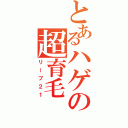 とあるハゲの超育毛

リーブ21